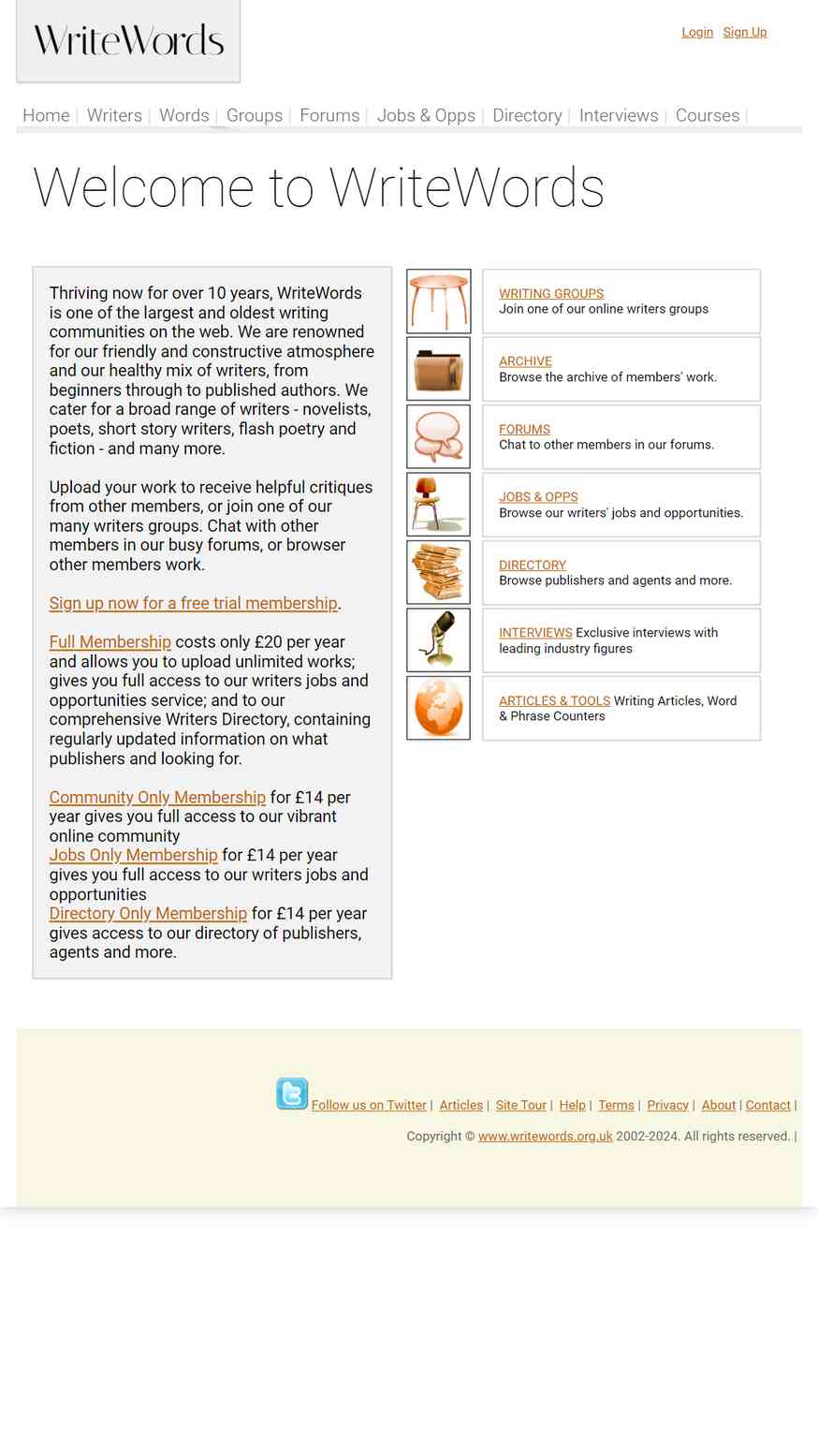 WriteWords

Login Sign Up

Home | Writers | Words | Groups | Forums | Jobs & Opps | Directory | Interviews | Courses |

Welcome to WriteWords

Thriving now for over 10 years, WriteWords is one of the largest and oldest writing communities on the web. We are renowned for our friendly and constructive atmosphere and our healthy mix of writers, from beginners through to published authors. We cater for a broad range of writers - novelists, poets, short story writers, flash poetry and fiction - and many more.

Upload your work to receive helpful critiques from other members, or join one of our many writers groups. Chat with other members in our busy forums, or browser other members work.

Sign up now for a free trial membership.

Full Membership costs only £20 per year and allows you to upload unlimited works; gives you full access to our writers jobs and opportunities service; and to our comprehensive Writers Directory, containing regularly updated information on what publishers and looking for.

Community Only Membership for £14 per year gives you full access to our vibrant online community
Jobs Only Membership for £14 per year gives you full access to our writers jobs and opportunities
Directory Only Membership for £14 per year gives access to our directory of publishers, agents and more.

WRITING GROUPS
Join one of our online writers groups

ARCHIVE
Browse the archive of members' work.

FORUMS
Chat to other members in our forums.

JOBS & OPPS
Browse our writers' jobs and opportunities.

DIRECTORY
Browse publishers and agents and more.

INTERVIEWS Exclusive interviews with leading industry figures

ARTICLES & TOOLS Writing Articles, Word & Phrase Counters

Follow us on Twitter | Articles | Site Tour | Help | Terms | Privacy | About | Contact |

Copyright © www.writewords.org.uk 2002-2024. All rights reserved. |